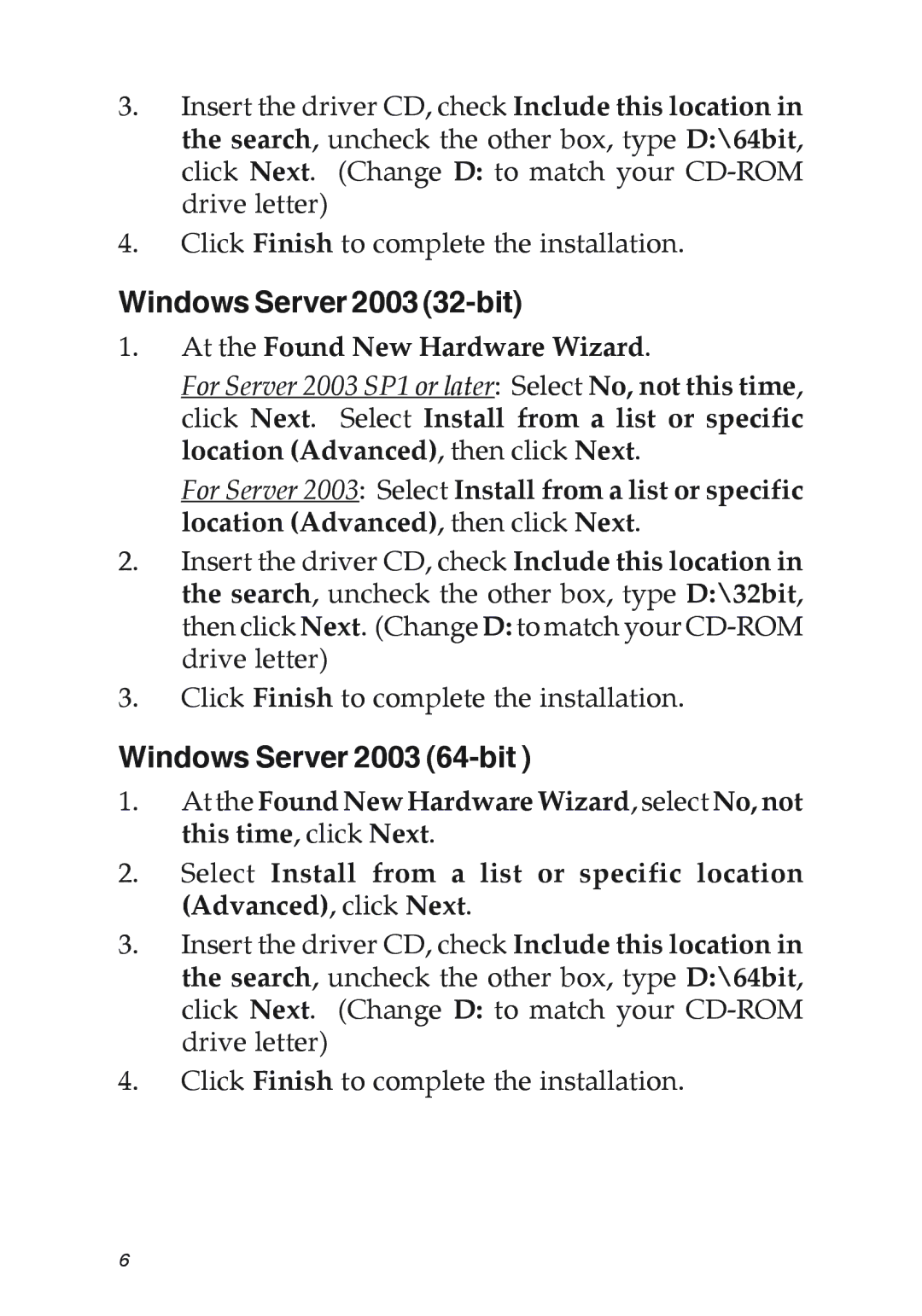 3. Insert the driver CD, check Include this location in the search, uncheck the other box, type D:\64bit, click Next. (Change D: to match your CD-ROM drive letter)

4. Click Finish to complete the installation.

Windows Server 2003 (32-bit)

1. At the Found New Hardware Wizard.

For Server 2003 SP1 or later: Select No, not this time, click Next. Select Install from a list or specific location (Advanced), then click Next.

For Server 2003: Select Install from a list or specific location (Advanced), then click Next.

2. Insert the driver CD, check Include this location in the search, uncheck the other box, type D:\32bit, then click Next. (Change D: to match your CD-ROM drive letter)

3. Click Finish to complete the installation.

Windows Server 2003 (64-bit )

1. At the Found New Hardware Wizard, select No, not this time, click Next.

2. Select Install from a list or specific location (Advanced), click Next.

3. Insert the driver CD, check Include this location in the search, uncheck the other box, type D:\64bit, click Next. (Change D: to match your CD-ROM drive letter)

4. Click Finish to complete the installation.

6